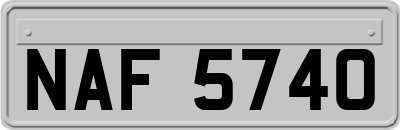 NAF 5740